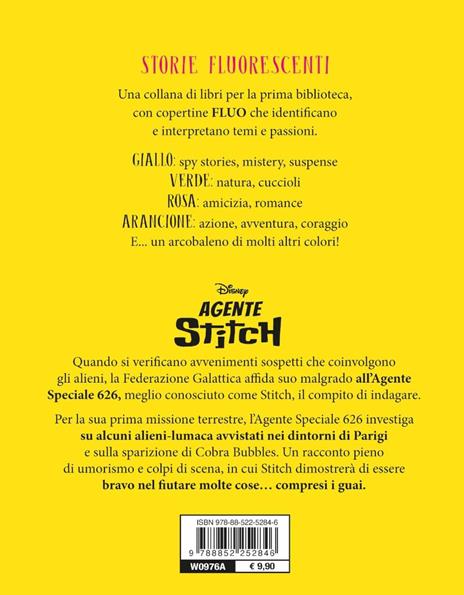 STORIE FLUORESCENTI

Una collana di libri per la prima biblioteca, con copertine FLUO che identificano e interpretano temi e passioni.

GIALLO: spy stories, mistery, suspense
VERDE: natura, cuccioli
ROSA: amicizia, romance
ARANCIONE: azione, avventura, coraggio
E... un arcobaleno di molti altri colori!

Disney
AGENTE
STITCH

Quando si verificano avvenimenti sospetti che coinvolgono gli alieni, la Federazione Galattica affida suo malgrado all'Agente Speciale 626, meglio conosciuto come Stitch, il compito di indagare.

Per la sua prima missione terrestre, l'Agente Speciale 626 investiga su alcuni alieni-lumaca avvistati nei dintorni di Parigi e sulla sparizione di Cobra Bubbles. Un racconto pieno di umorismo e colpi di scena, in cui Stitch dimostrerà di essere bravo nel fiutare molte cose... compresi i guai.

ISBN 978-88-522-5284-6
9 788852 252846
W0976A € 9,90